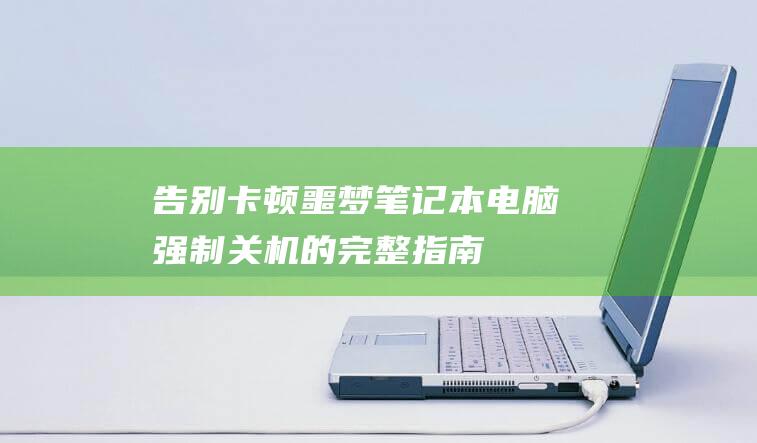 告别卡顿噩梦笔记本电脑强制关机的完整指南